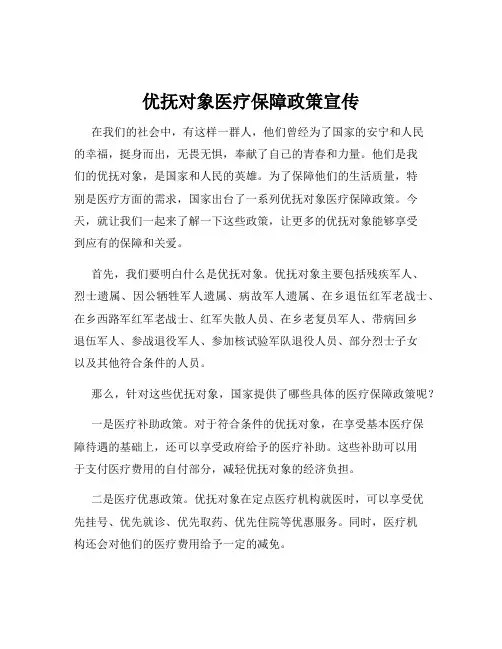 优抚对象医疗保障政策宣传

在我们的社会中，有这样一群人，他们曾经为了国家的安宁和人民的幸福，挺身而出，无畏无惧，奉献了自己的青春和力量。他们是我们的优抚对象，是国家和人民的英雄。为了保障他们的生活质量，特别是医疗方面的需求，国家出台了一系列优抚对象医疗保障政策。今天，就让我们一起来了解一下这些政策，让更多的优抚对象能够享受到应有的保障和关爱。

首先，我们要明白什么是优抚对象。优抚对象主要包括残疾军人、烈士遗属、因公牺牲军人遗属、病故军人遗属、在乡退伍红军老战士、在乡西路军红军老战士、红军失散人员、在乡老复员军人、带病回乡退伍军人、参战退役军人、参加核试验军队退役人员、部分烈士子女以及其他符合条件的人员。

那么，针对这些优抚对象，国家提供了哪些具体的医疗保障政策呢？

一是医疗补助政策。对于符合条件的优抚对象，在享受基本医疗保障待遇的基础上，还可以享受政府给予的医疗补助。这些补助可以用于支付医疗费用的自付部分，减轻优抚对象的经济负担。

二是医疗优惠政策。优抚对象在定点医疗机构就医时，可以享受优先挂号、优先就诊、优先取药、优先住院等优惠服务。同时，医疗机构还会对他们的医疗费用给予一定的减免。